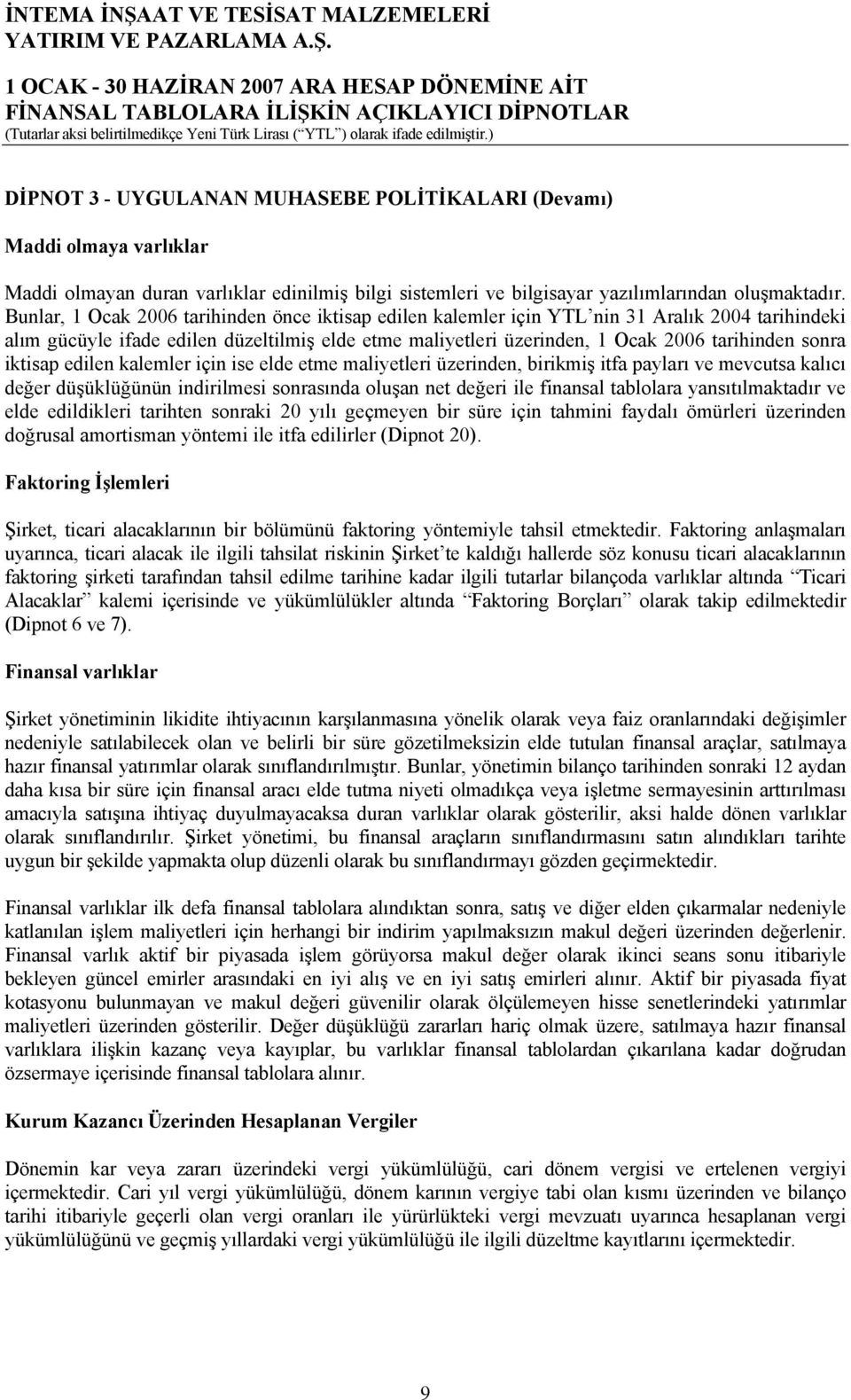 İNTEMA İNŞAAT VE TESİSAT MALZEMELERİ YATIRIM VE PAZARLAMA A.Ş.

1 OCAK - 30 HAZİRAN 2007 ARA HESAP DÖNEMİNE AİT FİNANSAL TABLOLARA İLİŞKİN AÇIKLAYICI DİPNOTLAR
(Tutarlar aksi belirtilmedikçe Yeni Türk Lirası (“YTL”) olarak ifade edilmiştir.)

DİPNOT 3 - UYGULANAN MUHASEBE POLİTİKALARI (Devamı)

Maddi olmaya varlıklar

Maddi olmayan duran varlıklar edinilmiş bilgi sistemleri ve bilgisayar yazılımlarından oluşmaktadır. Bunlar, 1 Ocak 2006 tarihinden önce iktisap edilen kalemler için YTL’nin 31 Aralık 2004 tarihindeki alım gücüyle ifade edilen düzeltilmiş elde etme maliyetleri üzerinden, 1 Ocak 2006 tarihinden sonra iktisap edilen kalemler için ise elde etme maliyetleri üzerinden, birikmiş itfa payları ve mevcutsa kalıcı değer düşüklüğünün indirilmesi sonrasında oluşan net değeri ile finansal tablolara yansıtılmaktadır ve elde edildikleri tarihten sonraki 20 yılı geçmeyen bir süre için tahmini faydalı ömürleri üzerinden doğrusal amortisman yöntemi ile itfa edilirler (Dipnot 20).

Faktoring İşlemleri

Şirket, ticari alacaklarının bir bölümünü faktoring yöntemiyle tahsil etmektedir. Faktoring anlaşmaları uyarınca, ticari alacak ile ilgili tahsilat riskinin Şirket’te kaldığı hallerde söz konusu ticari alacaklarının faktoring şirketi tarafından tahsil edilme tarihine kadar ilgili tutarlar bilançoda varlıklar altında “Ticari Alacaklar” kalemi içerisinde ve yükümlülükler altında “Faktoring Borçları” olarak takip edilmektedir (Dipnot 6 ve 7).

Finansal varlıklar

Şirket yönetiminin likidite ihtiyacının karşılanmasına yönelik olarak veya faiz oranlarındaki değişimler nedeniyle satılabilecek olan ve belirli bir süre gözetilmeksizin elde tutulan finansal araçlar, satılmaya hazır finansal yatırımlar olarak sınıflandırılmıştır. Bunlar, yönetimin bilanço tarihinden sonraki 12 aydan daha kısa bir süre için finansal aracı elde tutma niyeti olmadıkça veya işletme sermayesinin arttırılması amacıyla satışına ihtiyaç duyulmayacaksa duran varlıklar olarak gösterilir, aksi halde dönen varlıklar olarak sınıflandırılır. Şirket yönetimi, bu finansal araçların sınıflandırmasını satın alındıkları tarihte uygun bir şekilde yapmakta olup düzenli olarak bu sınıflandırmayı gözden geçirmektedir.

Finansal varlıklar ilk defa finansal tablolara alındıktan sonra, satış ve diğer elden çıkarmalar nedeniyle katlanılan işlem maliyetleri için herhangi bir indirim yapılmaksızın makul değeri üzerinden değerlenir. Finansal varlık aktif bir piyasada işlem görüyorsa makul değer olarak ikinci seans sonu itibariyle bekleyen güncel emirler arasındaki en iyi alış ve en iyi satış emirleri alınır. Aktif bir piyasada fiyat kotasyonu bulunmayan ve makul değeri güvenilir olarak ölçülemeyen hisse senetlerindeki yatırımlar maliyetleri üzerinden gösterilir. Değer düşüklüğü zararları hariç olmak üzere, satılmaya hazır finansal varlıklara ilişkin kazanç veya kayıplar, bu varlıklar finansal tablolardan çıkarılana kadar doğrudan özsermaye içerisinde finansal tablolara alınır.

Kurum Kazancı Üzerinden Hesaplanan Vergiler

Dönemin kar veya zararı üzerindeki vergi yükümlülüğü, cari dönem vergisi ve ertelenen vergiyi içermektedir. Cari yıl vergi yükümlülüğü, dönem karının vergiye tabi olan kısmı üzerinden ve bilanço tarihi itibariyle geçerli olan vergi oranları ile yürürlükteki vergi mevzuatı uyarınca hesaplanan vergi yükümlülüğünü ve geçmiş yıllardaki vergi yükümlülüğü ile ilgili düzeltme kayıtlarını içermektedir.

9